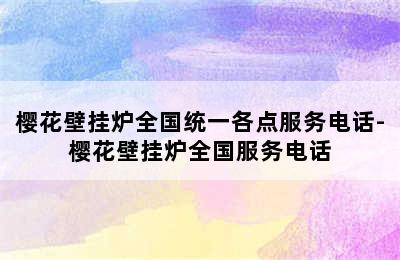 樱花壁挂炉全国统一各点服务电话-樱花壁挂炉全国服务电话